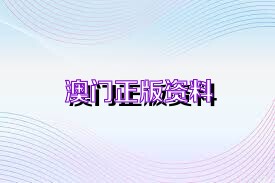 澳门正版资料